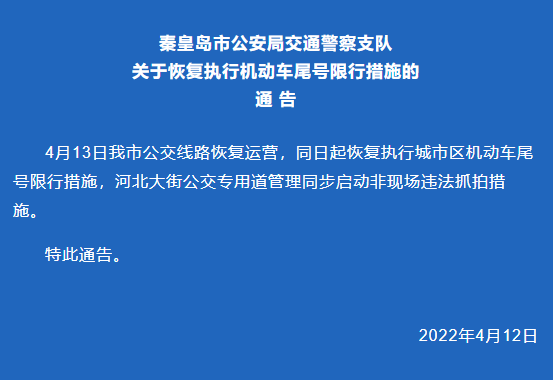 秦皇岛市公安局交通警察支队
关于恢复执行机动车尾号限行措施的
通 告

4月13日我市公交线路恢复运营，同日起恢复执行城市区机动车尾号限行措施，河北大街公交专用道管理同步启动非现场违法抓拍措施。

特此通告。

2022年4月12日